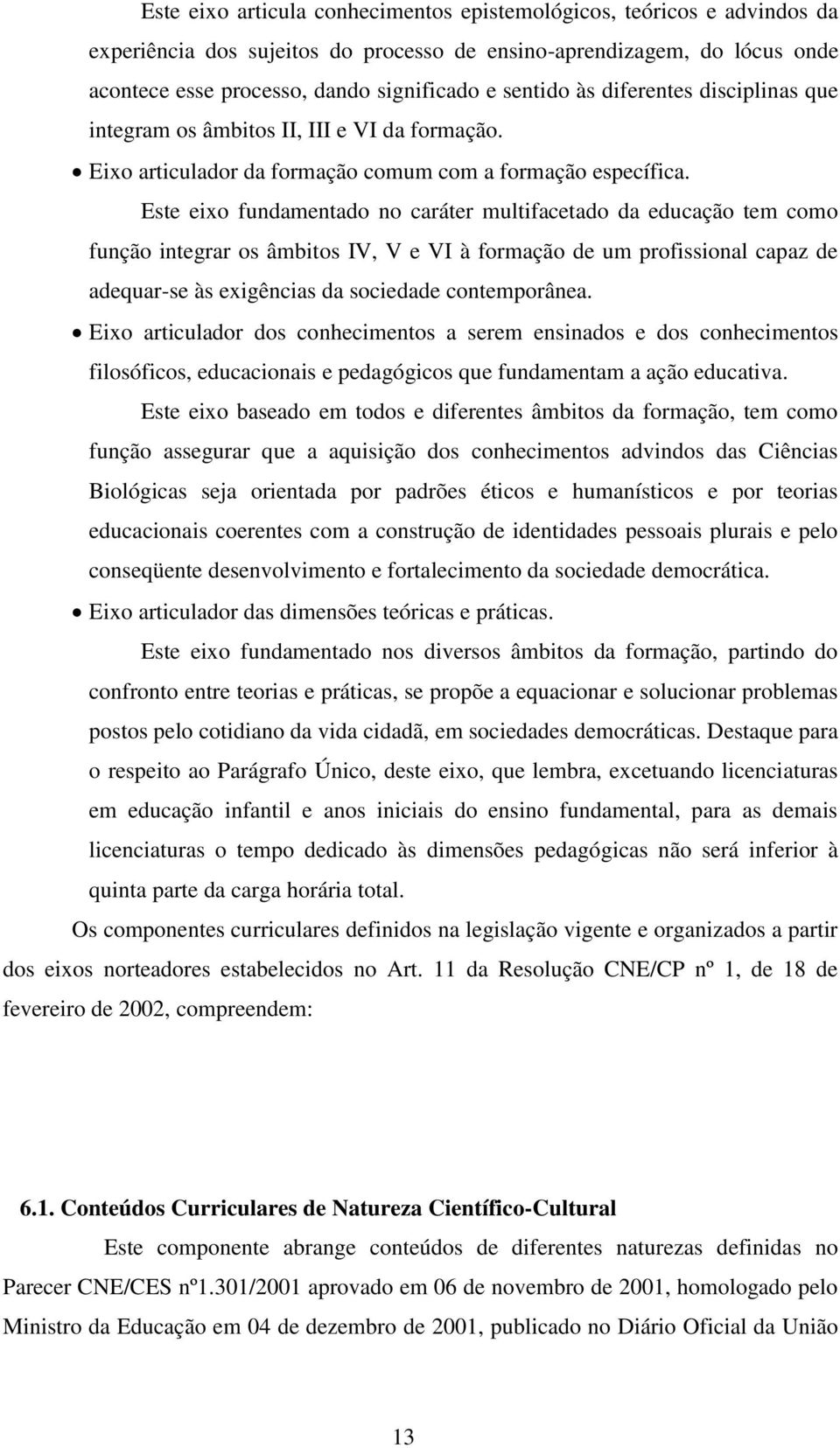 Este eixo articula conhecimentos epistemológicos, teóricos e advindos da experiência dos sujeitos do processo de ensino-aprendizagem, do lócus onde acontece esse processo, dando significado e sentido às diferentes disciplinas que integram os âmbitos II, III e VI da formação.

• Eixo articulador da formação comum com a formação específica.

Este eixo fundamentado no caráter multifacetado da educação tem como função integrar os âmbitos IV, V e VI à formação de um profissional capaz de adequar-se às exigências da sociedade contemporânea.

• Eixo articulador dos conhecimentos a serem ensinados e dos conhecimentos filosóficos, educacionais e pedagógicos que fundamentam a ação educativa.

Este eixo baseado em todos e diferentes âmbitos da formação, tem como função assegurar que a aquisição dos conhecimentos advindos das Ciências Biológicas seja orientada por padrões éticos e humanísticos e por teorias educacionais coerentes com a construção de identidades pessoais plurais e pelo conseqüente desenvolvimento e fortalecimento da sociedade democrática.

• Eixo articulador das dimensões teóricas e práticas.

Este eixo fundamentado nos diversos âmbitos da formação, partindo do confronto entre teorias e práticas, se propõe a equacionar e solucionar problemas postos pelo cotidiano da vida cidadã, em sociedades democráticas. Destaque para o respeito ao Parágrafo Único, deste eixo, que lembra, excetuando licenciaturas em educação infantil e anos iniciais do ensino fundamental, para as demais licenciaturas o tempo dedicado às dimensões pedagógicas não será inferior à quinta parte da carga horária total.

Os componentes curriculares definidos na legislação vigente e organizados a partir dos eixos norteadores estabelecidos no Art. 11 da Resolução CNE/CP nº 1, de 18 de fevereiro de 2002, compreendem:

6.1. Conteúdos Curriculares de Natureza Científico-Cultural

Este componente abrange conteúdos de diferentes naturezas definidas no Parecer CNE/CES nº1.301/2001 aprovado em 06 de novembro de 2001, homologado pelo Ministro da Educação em 04 de dezembro de 2001, publicado no Diário Oficial da União

13